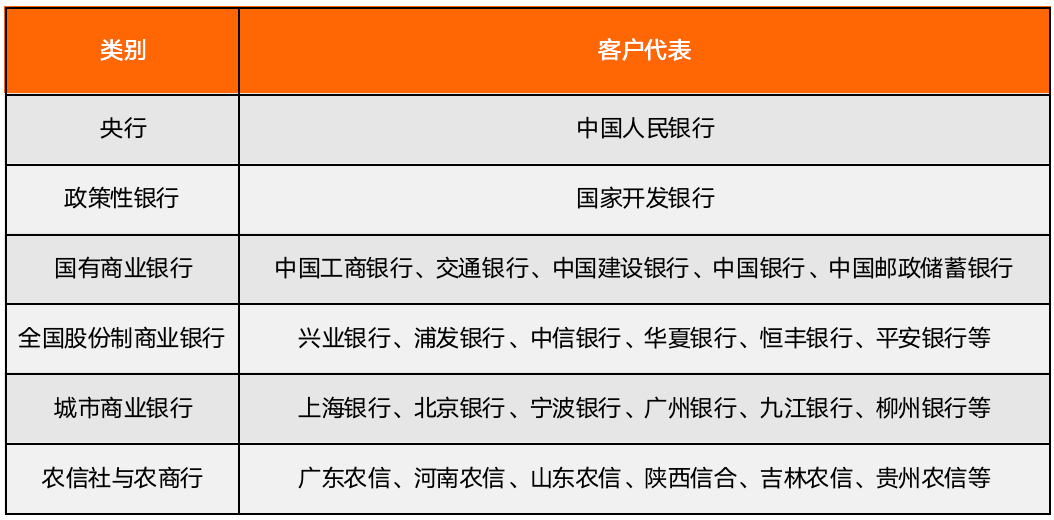 | 类别 | 客户代表 |
|---|---|
| 央行 | 中国人民银行 |
| 政策性银行 | 国家开发银行 |
| 国有商业银行 | 中国工商银行、交通银行、中国建设银行、中国银行、中国邮政储蓄银行 |
| 全国股份制商业银行 | 兴业银行、浦发银行、中信银行、华夏银行、恒丰银行、平安银行等 |
| 城市商业银行 | 上海银行、北京银行、宁波银行、广州银行、九江银行、柳州银行等 |
| 农信社与农商行 | 广东农信、河南农信、山东农信、陕西信合、吉林农信、贵州农信等 |